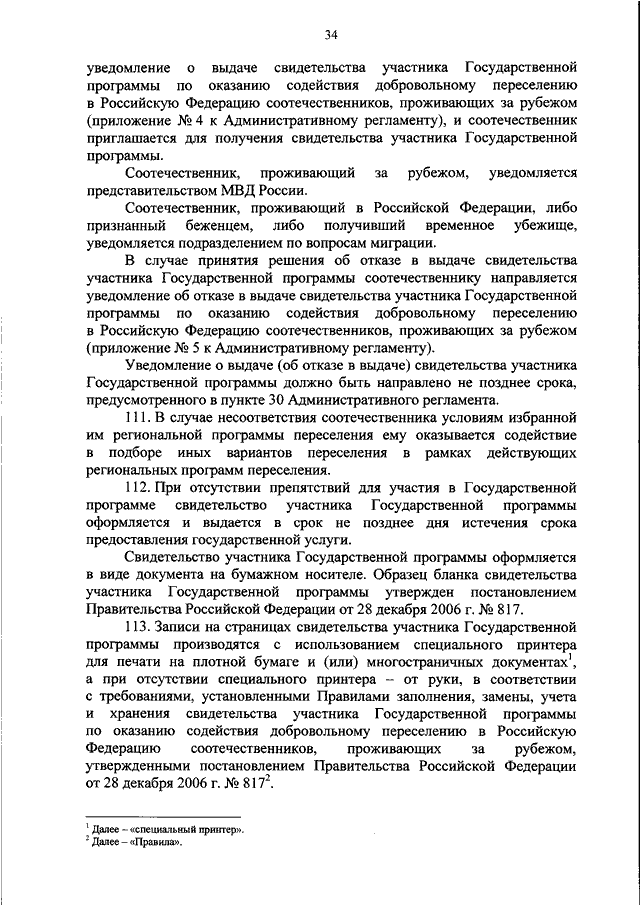 34

уведомление о выдаче свидетельства участника Государственной программы по оказанию содействия добровольному переселению в Российскую Федерацию соотечественников, проживающих за рубежом (приложение № 4 к Административному регламенту), и соотечественник приглашается для получения свидетельства участника Государственной программы.

Соотечественник, проживающий за рубежом, уведомляется представительством МВД России.

Соотечественник, проживающий в Российской Федерации, либо признанный беженцем, либо получивший временное убежище, уведомляется подразделением по вопросам миграции.

В случае принятия решения об отказе в выдаче свидетельства участника Государственной программы соотечественнику направляется уведомление об отказе в выдаче свидетельства участника Государственной программы по оказанию содействия добровольному переселению в Российскую Федерацию соотечественников, проживающих за рубежом (приложение № 5 к Административному регламенту).

Уведомление о выдаче (об отказе в выдаче) свидетельства участника Государственной программы должно быть направлено не позднее срока, предусмотренного в пункте 30 Административного регламента.

111. В случае несоответствия соотечественника условиям избранной им региональной программы переселения ему оказывается содействие в подборе иных вариантов переселения в рамках действующих региональных программ переселения.

112. При отсутствии препятствий для участия в Государственной программе свидетельство участника Государственной программы оформляется и выдается в срок не позднее дня истечения срока предоставления государственной услуги.

Свидетельство участника Государственной программы оформляется в виде документа на бумажном носителе. Образец бланка свидетельства участника Государственной программы утвержден постановлением Правительства Российской Федерации от 28 декабря 2006 г. № 817.

113. Записи на страницах свидетельства участника Государственной программы производятся с использованием специального принтера для печати на плотной бумаге и (или) многостраничных документах$^1$, а при отсутствии специального принтера – от руки, в соответствии с требованиями, установленными Правилами заполнения, замены, учета и хранения свидетельства участника Государственной программы по оказанию содействия добровольному переселению в Российскую Федерацию соотечественников, проживающих за рубежом, утвержденными постановлением Правительства Российской Федерации от 28 декабря 2006 г. № 817$^2$.

$^1$ Далее – «специальный принтер».
$^2$ Далее – «Правила».